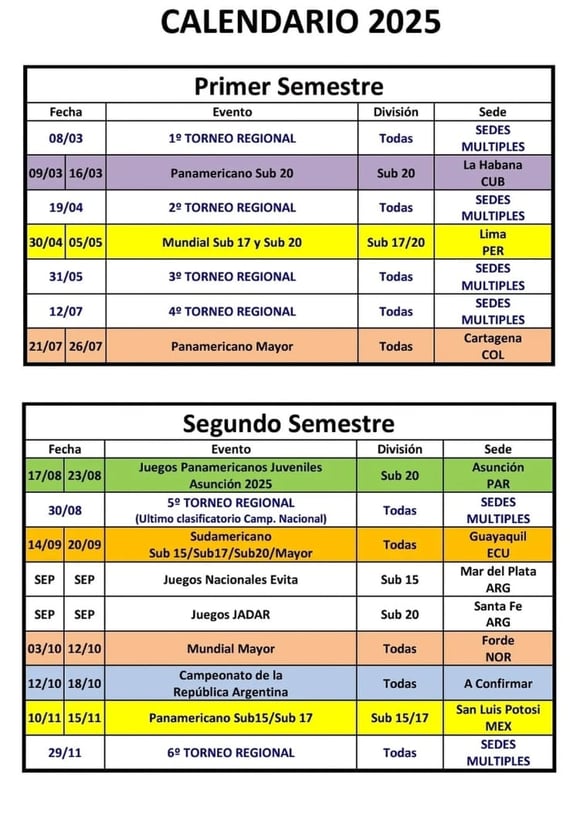 CALENDARIO 2025

Primer Semestre

| Fecha | | Evento | División | Sede |
|---|---|---|---|---|
| 08/03 | | 1º TORNEO REGIONAL | Todas | SEDES MULTIPLES |
| 09/03 | 16/03 | Panamericano Sub 20 | Sub 20 | La Habana CUB |
| 19/04 | | 2º TORNEO REGIONAL | Todas | SEDES MULTIPLES |
| 30/04 | 05/05 | Mundial Sub 17 y Sub 20 | Sub 17/20 | Lima PER |
| 31/05 | | 3º TORNEO REGIONAL | Todas | SEDES MULTIPLES |
| 12/07 | | 4º TORNEO REGIONAL | Todas | SEDES MULTIPLES |
| 21/07 | 26/07 | Panamericano Mayor | Todas | Cartagena COL |

Segundo Semestre

| Fecha | | Evento | División | Sede |
|---|---|---|---|---|
| 17/08 | 23/08 | Juegos Panamericanos Juveniles Asunción 2025 | Sub 20 | Asunción PAR |
| 30/08 | | 5º TORNEO REGIONAL (Ultimo clasificatorio Camp. Nacional) | Todas | SEDES MULTIPLES |
| 14/09 | 20/09 | Sudamericano Sub 15/Sub17/Sub20/Mayor | Todas | Guayaquil ECU |
| SEP | SEP | Juegos Nacionales Evita | Sub 15 | Mar del Plata ARG |
| SEP | SEP | Juegos JADAR | Sub 20 | Santa Fe ARG |
| 03/10 | 12/10 | Mundial Mayor | Todas | Forde NOR |
| 12/10 | 18/10 | Campeonato de la República Argentina | Todas | A Confirmar |
| 10/11 | 15/11 | Panamericano Sub15/Sub 17 | Sub 15/17 | San Luis Potosi MEX |
| 29/11 | | 6º TORNEO REGIONAL | Todas | SEDES MULTIPLES |